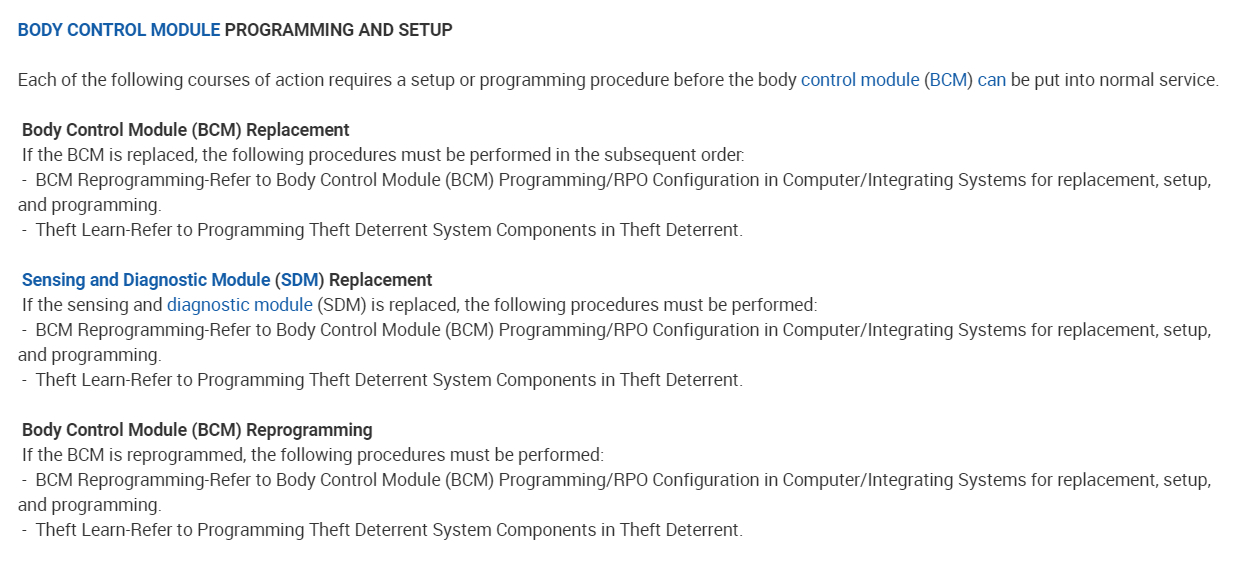 BODY CONTROL MODULE PROGRAMMING AND SETUP

Each of the following courses of action requires a setup or programming procedure before the body control module (BCM) can be put into normal service.

Body Control Module (BCM) Replacement
If the BCM is replaced, the following procedures must be performed in the subsequent order:
- BCM Reprogramming-Refer to Body Control Module (BCM) Programming/RPO Configuration in Computer/Integrating Systems for replacement, setup, and programming.
- Theft Learn-Refer to Programming Theft Deterrent System Components in Theft Deterrent.

Sensing and Diagnostic Module (SDM) Replacement
If the sensing and diagnostic module (SDM) is replaced, the following procedures must be performed:
- BCM Reprogramming-Refer to Body Control Module (BCM) Programming/RPO Configuration in Computer/Integrating Systems for replacement, setup, and programming.
- Theft Learn-Refer to Programming Theft Deterrent System Components in Theft Deterrent.

Body Control Module (BCM) Reprogramming
If the BCM is reprogrammed, the following procedures must be performed:
- BCM Reprogramming-Refer to Body Control Module (BCM) Programming/RPO Configuration in Computer/Integrating Systems for replacement, setup, and programming.
- Theft Learn-Refer to Programming Theft Deterrent System Components in Theft Deterrent.